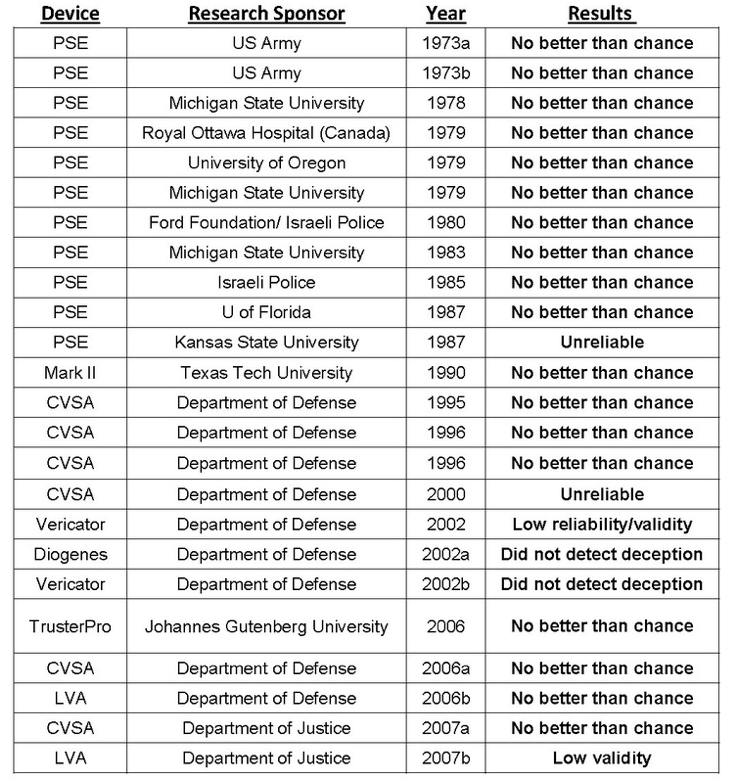 | Device | Research Sponsor | Year | Results |
|---|---|---|---|
| PSE | US Army | 1973a | No better than chance |
| PSE | US Army | 1973b | No better than chance |
| PSE | Michigan State University | 1978 | No better than chance |
| PSE | Royal Ottawa Hospital (Canada) | 1979 | No better than chance |
| PSE | University of Oregon | 1979 | No better than chance |
| PSE | Michigan State University | 1979 | No better than chance |
| PSE | Ford Foundation/ Israeli Police | 1980 | No better than chance |
| PSE | Michigan State University | 1983 | No better than chance |
| PSE | Israeli Police | 1985 | No better than chance |
| PSE | U of Florida | 1987 | No better than chance |
| PSE | Kansas State University | 1987 | Unreliable |
| Mark II | Texas Tech University | 1990 | No better than chance |
| CVSA | Department of Defense | 1995 | No better than chance |
| CVSA | Department of Defense | 1996 | No better than chance |
| CVSA | Department of Defense | 1996 | No better than chance |
| CVSA | Department of Defense | 2000 | Unreliable |
| Vericator | Department of Defense | 2002 | Low reliability/validity |
| Diogenes | Department of Defense | 2002a | Did not detect deception |
| Vericator | Department of Defense | 2002b | Did not detect deception |
| TrusterPro | Johannes Gutenberg University | 2006 | No better than chance |
| CVSA | Department of Defense | 2006a | No better than chance |
| LVA | Department of Defense | 2006b | No better than chance |
| CVSA | Department of Justice | 2007a | No better than chance |
| LVA | Department of Justice | 2007b | Low validity |